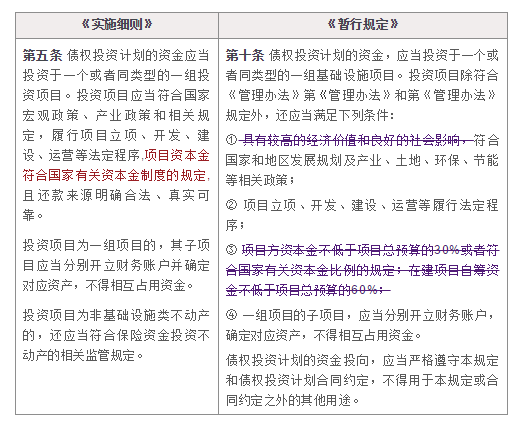 | 《实施细则》 | 《暂行规定》 |
|---|---|
| **第五条** 债权投资计划的资金应当投资于一个或者同类型的一组投资项目。投资项目应当符合国家宏观政策、产业政策和相关规定，履行项目立项、开发、建设、运营等法定程序，项目资本金符合国家有关资本金制度的规定，且还款来源明确合法、真实可靠。<br><br>投资项目为一组项目的，其子项目应当分别开立财务账户并确定对应资产，不得相互占用资金。<br><br>投资项目为非基础设施类不动产的，还应当符合保险资金投资不动产的相关监管规定。 | **第十条** 债权投资计划的资金，应当投资于一个或者同类型的一组基础设施项目。投资项目除符合《管理办法》第《管理办法》和第《管理办法》规定外，还应当满足下列条件：<br><br>① 具有较高的经济价值和良好的社会影响，符合国家和地区发展规划及产业、土地、环保、节能等相关政策；<br><br>② 项目立项、开发、建设、运营等履行法定程序；<br><br>③ 项目方资本金不低于项目总预算的30%或者符合国家有关资本金比例的规定；在建项目自筹资金不低于项目总预算的60%；<br><br>④ 一组项目的子项目，应当分别开立财务账户，确定对应资产，不得相互占用资金。<br><br>债权投资计划的资金投向，应当严格遵守本规定和债权投资计划合同约定，不得用于本规定或合同约定之外的其他用途。 |